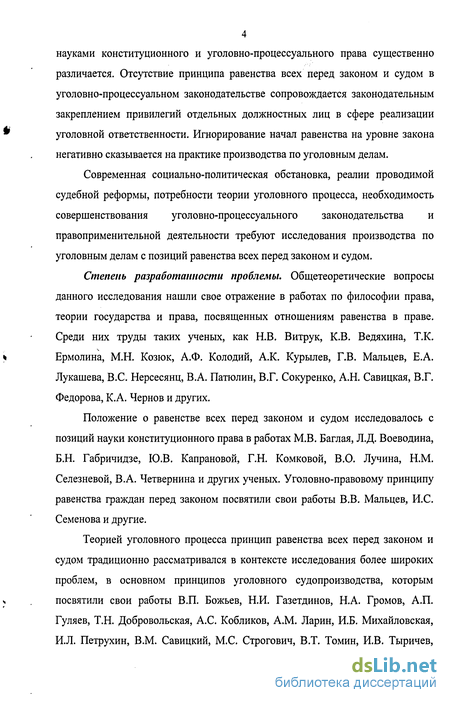 4

науками конституционного и уголовно-процессуального права существенно различается. Отсутствие принципа равенства всех перед законом и судом в уголовно-процессуальном законодательстве сопровождается законодательным закреплением привилегий отдельных должностных лиц в сфере реализации уголовной ответственности. Игнорирование начал равенства на уровне закона негативно сказывается на практике производства по уголовным делам.

Современная социально-политическая обстановка, реалии проводимой судебной реформы, потребности теории уголовного процесса, необходимость совершенствования уголовно-процессуального законодательства и правоприменительной деятельности требуют исследования производства по уголовным делам с позиций равенства всех перед законом и судом.

Степень разработанности проблемы. Общетеоретические вопросы данного исследования нашли свое отражение в работах по философии права, теории государства и права, посвященных отношениям равенства в праве. Среди них труды таких ученых, как Н.В. Витрук, К.В. Ведяхина, Т.К. Ермолина, М.Н. Козюк, А.Ф. Колодий, А.К. Курылев, Г.В. Мальцев, Е.А. Лукашева, В.С. Нерсесянц, В.А. Патюлин, В.Г. Сокуренко, А.Н. Савицкая, В.Г. Федорова, К.А. Чернов и других.

Положение о равенстве всех перед законом и судом исследовалось с позиций науки конституционного права в работах М.В. Баглая, Л.Д. Воеводина, Б.Н. Габричидзе, Ю.В. Капрановой, Г.Н. Комковой, В.О. Лучина, Н.М. Селезневой, В.А. Четвернина и других ученых. Уголовно-правовому принципу равенства граждан перед законом посвятили свои работы В.В. Мальцев, И.С. Семенова и другие.

Теорией уголовного процесса принцип равенства всех перед законом и судом традиционно рассматривался в контексте исследования более широких проблем, в основном принципов уголовного судопроизводства, которым посвятили свои работы В.П. Божьев, Н.И. Газетдинов, Н.А. Громов, А.П. Гуляев, Т.Н. Добровольская, А.С. Кобликов, А.М. Ларин, И.Б. Михайловская, И.Л. Петрухин, В.М. Савицкий, М.С. Строгович, В.Т. Томин, И.В. Тыричев,

dsLib.net
библиотека диссертаций